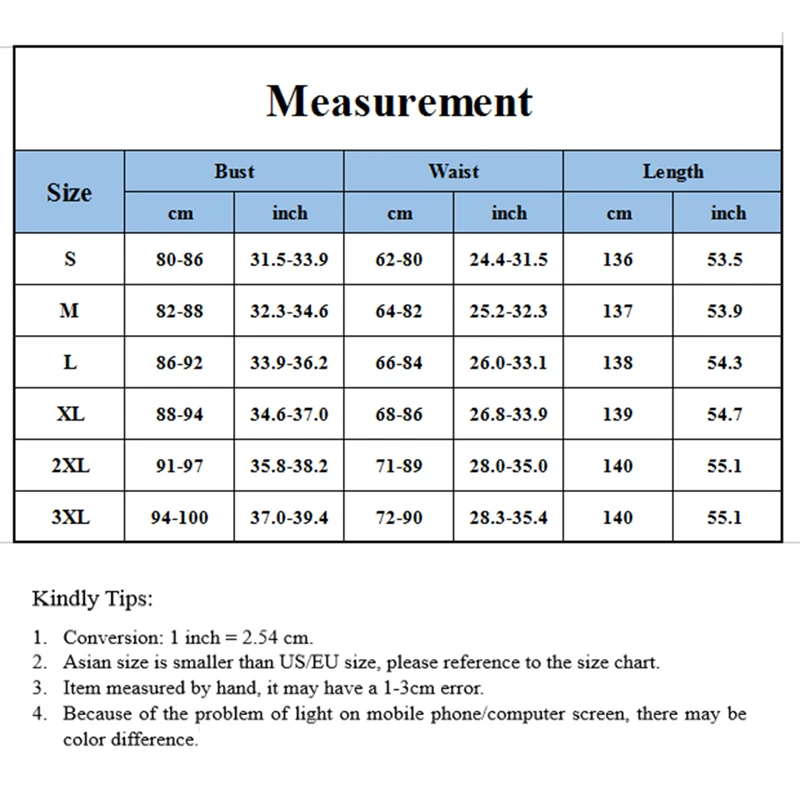 Measurement

| Size | Bust cm | Bust inch | Waist cm | Waist inch | Length cm | Length inch |
|---|---|---|---|---|---|---|
| S | 80-86 | 31.5-33.9 | 62-80 | 24.4-31.5 | 136 | 53.5 |
| M | 82-88 | 32.3-34.6 | 64-82 | 25.2-32.3 | 137 | 53.9 |
| L | 86-92 | 33.9-36.2 | 66-84 | 26.0-33.1 | 138 | 54.3 |
| XL | 88-94 | 34.6-37.0 | 68-86 | 26.8-33.9 | 139 | 54.7 |
| 2XL | 91-97 | 35.8-38.2 | 71-89 | 28.0-35.0 | 140 | 55.1 |
| 3XL | 94-100 | 37.0-39.4 | 72-90 | 28.3-35.4 | 140 | 55.1 |

Kindly Tips:

1. Conversion: 1 inch = 2.54 cm.
2. Asian size is smaller than US/EU size, please reference to the size chart.
3. Item measured by hand, it may have a 1-3cm error.
4. Because of the problem of light on mobile phone/computer screen, there may be color difference.